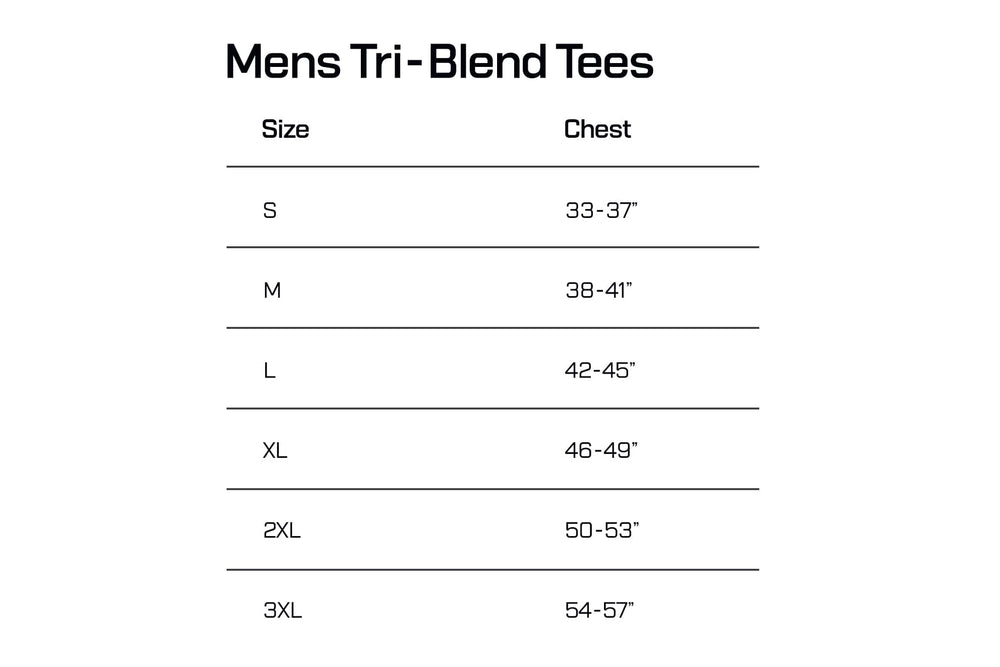 Mens Tri-Blend Tees

| Size | Chest |
|---|---|
| S | 33-37” |
| M | 38-41” |
| L | 42-45” |
| XL | 46-49” |
| 2XL | 50-53” |
| 3XL | 54-57” |